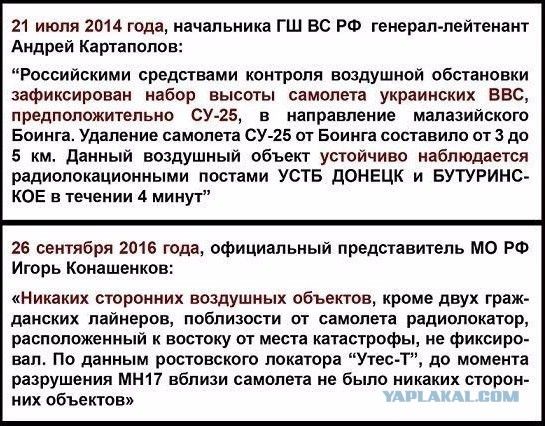 21 июля 2014 года, начальника ГШ ВС РФ генерал-лейтенант Андрей Картаполов:

“Российскими средствами контроля воздушной обстановки зафиксирован набор высоты самолета украинских ВВС, предположительно СУ-25, в направление малазийского Боинга. Удаление самолета СУ-25 от Боинга составило от 3 до 5 км. Данный воздушный объект устойчиво наблюдается радиолокационными постами УСТБ ДОНЕЦК и БУТУРИНСКОЕ в течении 4 минут”

26 сентября 2016 года, официальный представитель МО РФ Игорь Конашенков:

«Никаких сторонних воздушных объектов, кроме двух гражданских лайнеров, поблизости от самолета радиолокатор, расположенный к востоку от места катастрофы, не фиксировал. По данным ростовского локатора “Утес-Т”, до момента разрушения МН17 вблизи самолета не было никаких сторонних объектов»

YAPLAKAL.COM